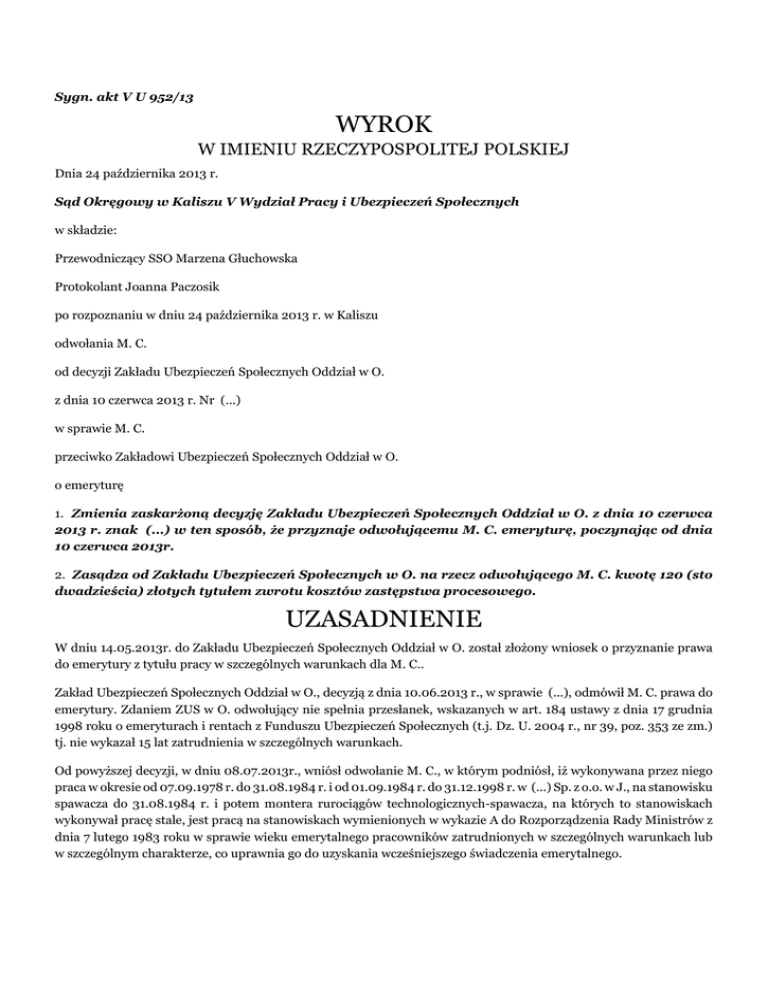 Sygn. akt V U 952/13

WYROK

W IMIENIU RZECZYPOSPOLITEJ POLSKIEJ

Dnia 24 października 2013 r.

Sąd Okręgowy w Kaliszu V Wydział Pracy i Ubezpieczeń Społecznych

w składzie:

Przewodniczący SSO Marzena Głuchowska

Protokolant Joanna Paczosik

po rozpoznaniu w dniu 24 października 2013 r. w Kaliszu

odwołania M. C.

od decyzji Zakładu Ubezpieczeń Społecznych Oddział w O.

z dnia 10 czerwca 2013 r. Nr (...)

w sprawie M. C.

przeciwko Zakładowi Ubezpieczeń Społecznych Oddział w O.

o emeryturę

1. Zmienia zaskarżoną decyzję Zakładu Ubezpieczeń Społecznych Oddział w O. z dnia 10 czerwca 2013 r. znak (...) w ten sposób, że przyznaje odwołującemu M. C. emeryturę, poczynając od dnia 10 czerwca 2013r.

2. Zasądza od Zakładu Ubezpieczeń Społecznych w O. na rzecz odwołującego M. C. kwotę 120 (sto dwadzieścia) złotych tytułem zwrotu kosztów zastępstwa procesowego.

UZASADNIENIE

W dniu 14.05.2013r. do Zakładu Ubezpieczeń Społecznych Oddział w O. został złożony wniosek o przyznanie prawa do emerytury z tytułu pracy w szczególnych warunkach dla M. C..

Zakład Ubezpieczeń Społecznych Oddział w O., decyzją z dnia 10.06.2013 r., w sprawie (...), odmówił M. C. prawa do emerytury. Zdaniem ZUS w O. odwołujący nie spełnia przesłanek, wskazanych w art. 184 ustawy z dnia 17 grudnia 1998 roku o emeryturach i rentach z Funduszu Ubezpieczeń Społecznych (t.j. Dz. U. 2004 r., nr 39, poz. 353 ze zm.) tj. nie wykazał 15 lat zatrudnienia w szczególnych warunkach.

Od powyższej decyzji, w dniu 08.07.2013r., wniósł odwołanie M. C., w którym podniósł, iż wykonywana przez niego praca w okresie od 07.09.1978 r. do 31.08.1984 r. i od 01.09.1984 r. do 31.12.1998 r. w (...) Sp. z o.o. w J., na stanowisku spawacza do 31.08.1984 r. i potem montera rurociągów technologicznych-spawacza, na których to stanowiskach wykonywał pracę stale, jest pracą na stanowiskach wymienionych w wykazie A do Rozporządzenia Rady Ministrów z dnia 7 lutego 1983 roku w sprawie wieku emerytalnego pracowników zatrudnionych w szczególnych warunkach lub w szczególnym charakterze, co uprawnia go do uzyskania wcześniejszego świadczenia emerytalnego.